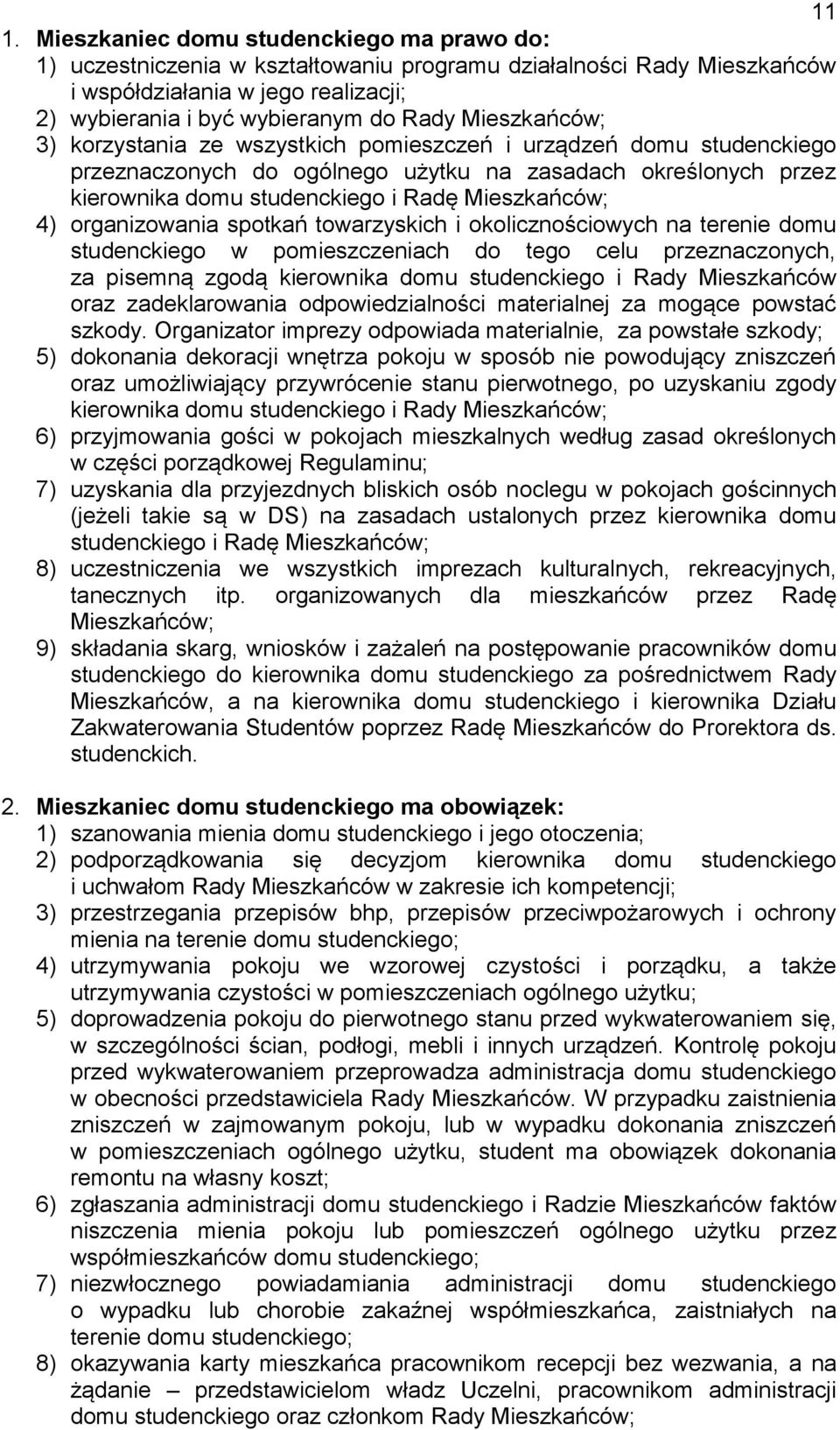 11

1. Mieszkaniec domu studenckiego ma prawo do:
1) uczestniczenia w kształtowaniu programu działalności Rady Mieszkańców i współdziałania w jego realizacji;
2) wybierania i być wybieranym do Rady Mieszkańców;
3) korzystania ze wszystkich pomieszczeń i urządzeń domu studenckiego przeznaczonych do ogólnego użytku na zasadach określonych przez kierownika domu studenckiego i Radę Mieszkańców;
4) organizowania spotkań towarzyskich i okolicznościowych na terenie domu studenckiego w pomieszczeniach do tego celu przeznaczonych, za pisemną zgodą kierownika domu studenckiego i Rady Mieszkańców oraz zadeklarowania odpowiedzialności materialnej za mogące powstać szkody. Organizator imprezy odpowiada materialnie, za powstałe szkody;
5) dokonania dekoracji wnętrza pokoju w sposób nie powodujący zniszczeń oraz umożliwiający przywrócenie stanu pierwotnego, po uzyskaniu zgody kierownika domu studenckiego i Rady Mieszkańców;
6) przyjmowania gości w pokojach mieszkalnych według zasad określonych w części porządkowej Regulaminu;
7) uzyskania dla przyjezdnych bliskich osób noclegu w pokojach gościnnych (jeżeli takie są w DS) na zasadach ustalonych przez kierownika domu studenckiego i Radę Mieszkańców;
8) uczestniczenia we wszystkich imprezach kulturalnych, rekreacyjnych, tanecznych itp. organizowanych dla mieszkańców przez Radę Mieszkańców;
9) składania skarg, wniosków i zażaleń na postępowanie pracowników domu studenckiego do kierownika domu studenckiego za pośrednictwem Rady Mieszkańców, a na kierownika domu studenckiego i kierownika Działu Zakwaterowania Studentów poprzez Radę Mieszkańców do Prorektora ds. studenckich.

2. Mieszkaniec domu studenckiego ma obowiązek:
1) szanowania mienia domu studenckiego i jego otoczenia;
2) podporządkowania się decyzjom kierownika domu studenckiego i uchwałom Rady Mieszkańców w zakresie ich kompetencji;
3) przestrzegania przepisów bhp, przepisów przeciwpożarowych i ochrony mienia na terenie domu studenckiego;
4) utrzymywania pokoju we wzorowej czystości i porządku, a także utrzymywania czystości w pomieszczeniach ogólnego użytku;
5) doprowadzenia pokoju do pierwotnego stanu przed wykwaterowaniem się, w szczególności ścian, podłogi, mebli i innych urządzeń. Kontrolę pokoju przed wykwaterowaniem przeprowadza administracja domu studenckiego w obecności przedstawiciela Rady Mieszkańców. W przypadku zaistnienia zniszczeń w zajmowanym pokoju, lub w wypadku dokonania zniszczeń w pomieszczeniach ogólnego użytku, student ma obowiązek dokonania remontu na własny koszt;
6) zgłaszania administracji domu studenckiego i Radzie Mieszkańców faktów niszczenia mienia pokoju lub pomieszczeń ogólnego użytku przez współmieszkańców domu studenckiego;
7) niezwłocznego powiadamiania administracji domu studenckiego o wypadku lub chorobie zakaźnej współmieszkańca, zaistniałych na terenie domu studenckiego;
8) okazywania karty mieszkańca pracownikom recepcji bez wezwania, a na żądanie – przedstawicielom władz Uczelni, pracownikom administracji domu studenckiego oraz członkom Rady Mieszkańców;